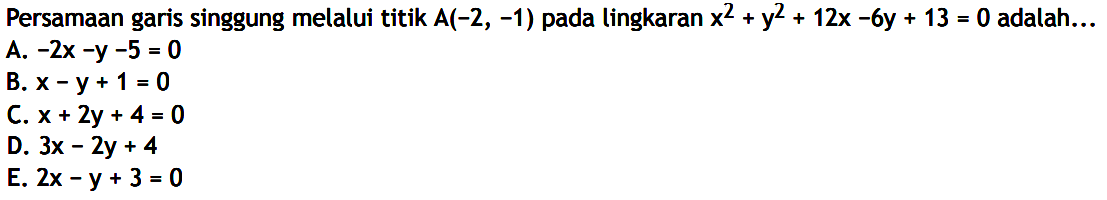 Persamaan garis singgung melalui titik $A(-2, -1)$ pada lingkaran $x^2 + y^2 + 12x - 6y + 13 = 0$ adalah...
A. $-2x - y - 5 = 0$
B. $x - y + 1 = 0$
C. $x + 2y + 4 = 0$
D. $3x - 2y + 4$
E. $2x - y + 3 = 0$